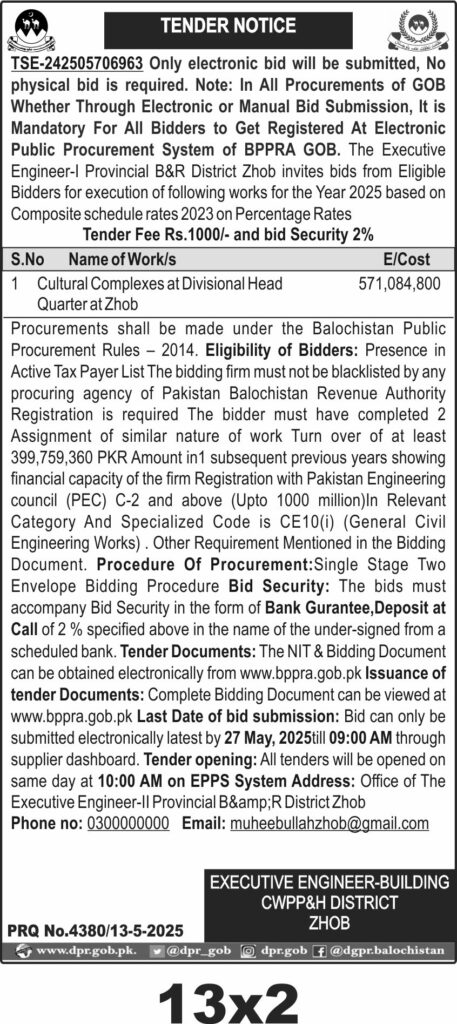 TENDER NOTICE

TSE-242505706963 Only electronic bid will be submitted, No physical bid is required. Note: In All Procurements of GOB Whether Through Electronic or Manual Bid Submission, It is Mandatory For All Bidders to Get Registered At Electronic Public Procurement System of BPPRA GOB. The Executive Engineer-I Provincial B&R District Zhob invites bids from Eligible Bidders for execution of following works for the Year 2025 based on Composite schedule rates 2023 on Percentage Rates

Tender Fee Rs.1000/- and bid Security 2%

| S.No | Name of Work/s | E/Cost |
|---|---|---|
| 1 | Cultural Complexes at Divisional Head Quarter at Zhob | 571,084,800 |

Procurements shall be made under the Balochistan Public Procurement Rules – 2014. Eligibility of Bidders: Presence in Active Tax Payer List The bidding firm must not be blacklisted by any procuring agency of Pakistan Balochistan Revenue Authority Registration is required The bidder must have completed 2 Assignment of similar nature of work Turn over of at least 399,759,360 PKR Amount in1 subsequent previous years showing financial capacity of the firm Registration with Pakistan Engineering council (PEC) C-2 and above (Upto 1000 million)In Relevant Category And Specialized Code is CE10(i) (General Civil Engineering Works) . Other Requirement Mentioned in the Bidding Document. Procedure Of Procurement:Single Stage Two Envelope Bidding Procedure Bid Security: The bids must accompany Bid Security in the form of Bank Gurantee,Deposit at Call of 2 % specified above in the name of the under-signed from a scheduled bank. Tender Documents: The NIT & Bidding Document can be obtained electronically from www.bppra.gob.pk Issuance of tender Documents: Complete Bidding Document can be viewed at www.bppra.gob.pk Last Date of bid submission: Bid can only be submitted electronically latest by 27 May, 2025till 09:00 AM through supplier dashboard. Tender opening: All tenders will be opened on same day at 10:00 AM on EPPS System Address: Office of The Executive Engineer-II Provincial B&amp;R District Zhob
Phone no: 0300000000 Email: muheebullahzhob@gmail.com

EXECUTIVE ENGINEER-BUILDING
CWPP&H DISTRICT
ZHOB

PRQ No.4380/13-5-2025

www.dpr.gob.pk. @dpr_gob dpr.gob @dgpr.balochistan

13x2